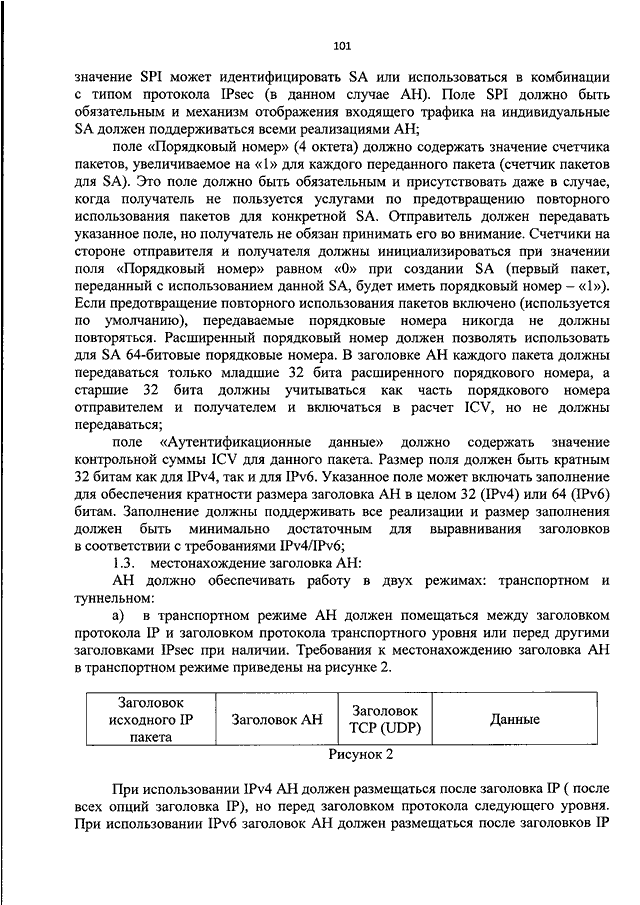 101

значение SPI может идентифицировать SA или использоваться в комбинации с типом протокола IPsec (в данном случае AH). Поле SPI должно быть обязательным и механизм отображения входящего трафика на индивидуальные SA должен поддерживаться всеми реализациями AH;

поле «Порядковый номер» (4 октета) должно содержать значение счетчика пакетов, увеличиваемое на «1» для каждого переданного пакета (счетчик пакетов для SA). Это поле должно быть обязательным и присутствовать даже в случае, когда получатель не пользуется услугами по предотвращению повторного использования пакетов для конкретной SA. Отправитель должен передавать указанное поле, но получатель не обязан принимать его во внимание. Счетчики на стороне отправителя и получателя должны инициализироваться при значении поля «Порядковый номер» равном «0» при создании SA (первый пакет, переданный с использованием данной SA, будет иметь порядковый номер – «1»). Если предотвращение повторного использования пакетов включено (используется по умолчанию), передаваемые порядковые номера никогда не должны повторяться. Расширенный порядковый номер должен позволять использовать для SA 64-битовые порядковые номера. В заголовке AH каждого пакета должны передаваться только младшие 32 бита расширенного порядкового номера, а старшие 32 бита должны учитываться как часть порядкового номера отправителем и получателем и включаться в расчет ICV, но не должны передаваться;

поле «Аутентификационные данные» должно содержать значение контрольной суммы ICV для данного пакета. Размер поля должен быть кратным 32 битам как для IPv4, так и для IPv6. Указанное поле может включать заполнение для обеспечения кратности размера заголовка AH в целом 32 (IPv4) или 64 (IPv6) битам. Заполнение должны поддерживать все реализации и размер заполнения должен быть минимально достаточным для выравнивания заголовков в соответствии с требованиями IPv4/IPv6;

1.3. местонахождение заголовка AH:

AH должно обеспечивать работу в двух режимах: транспортном и туннельном:

а) в транспортном режиме AH должен помещаться между заголовком протокола IP и заголовком протокола транспортного уровня или перед другими заголовками IPsec при наличии. Требования к местонахождению заголовка AH в транспортном режиме приведены на рисунке 2.

| Заголовок исходного IP пакета | Заголовок AH | Заголовок TCP (UDP) | Данные |
|---|---|---|---|

Рисунок 2

При использовании IPv4 AH должен размещаться после заголовка IP ( после всех опций заголовка IP), но перед заголовком протокола следующего уровня. При использовании IPv6 заголовок AH должен размещаться после заголовков IP